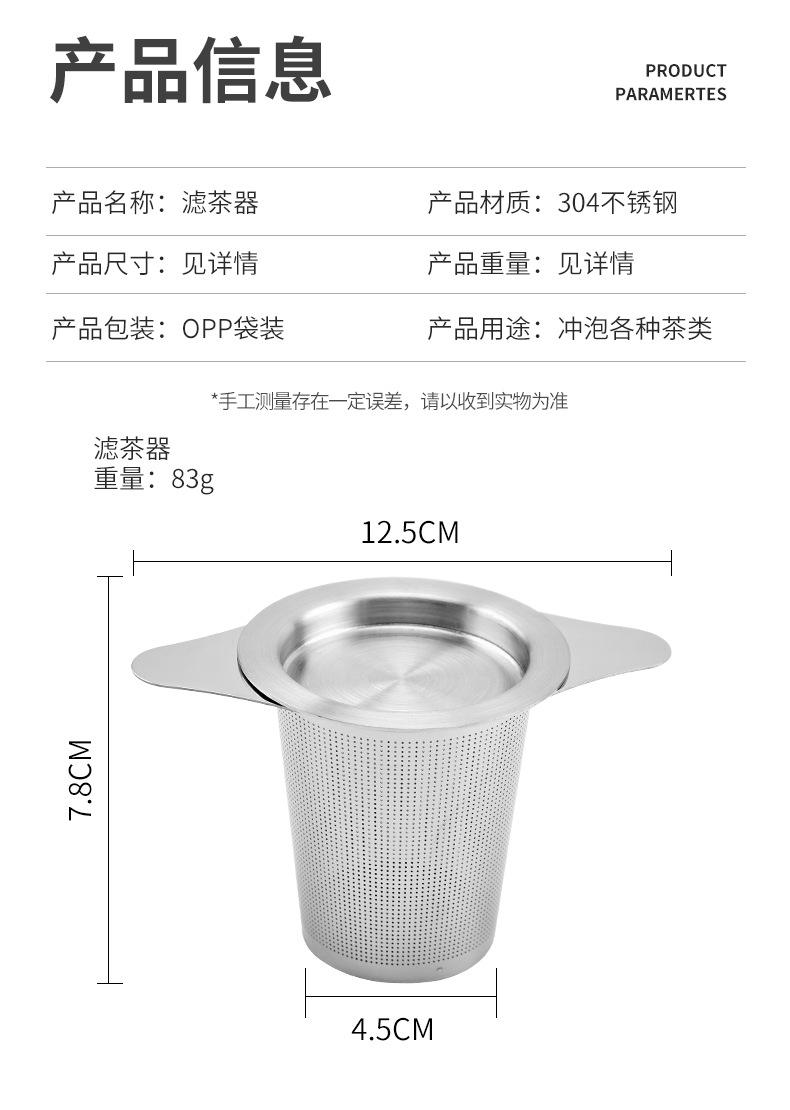 产品信息

PRODUCT
PARAMERTES

产品名称：滤茶器

产品材质：304不锈钢

产品尺寸：见详情

产品重量：见详情

产品包装：OPP袋装

产品用途：冲泡各种茶类

*手工测量存在一定误差，请以收到实物为准

滤茶器
重量：83g

12.5CM

7.8CM

4.5CM